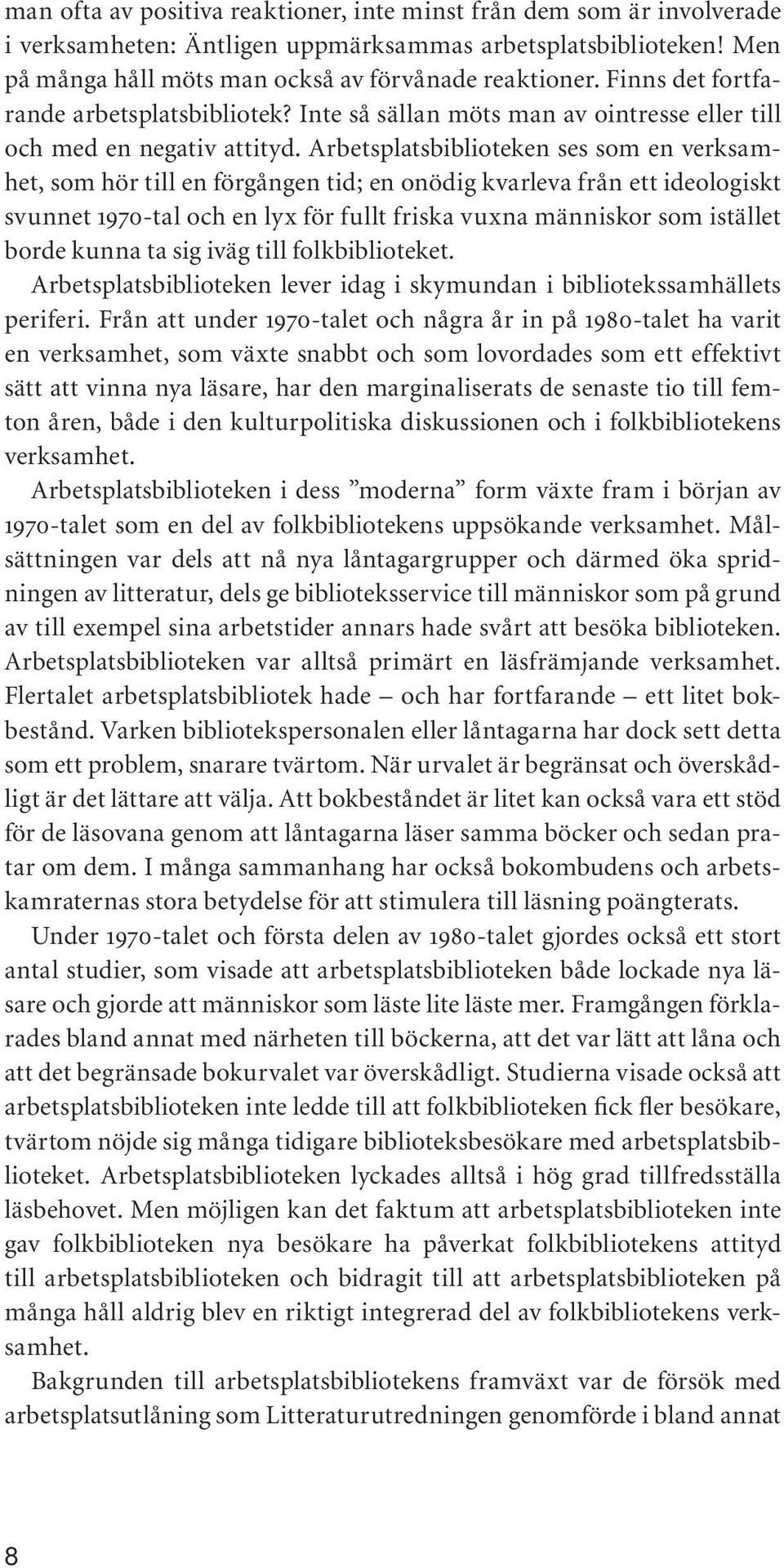 man ofta av positiva reaktioner, inte minst från dem som är involverade i verksamheten: Äntligen uppmärksammas arbetsplatsbiblioteken! Men på många håll möts man också av förvånade reaktioner. Finns det fortfarande arbetsplatsbibliotek? Inte så sällan möts man av ointresse eller till och med en negativ attityd. Arbetsplatsbiblioteken ses som en verksamhet, som hör till en förgången tid; en onödig kvarleva från ett ideologiskt svunnet 1970-tal och en lyx för fullt friska vuxna människor som istället borde kunna ta sig iväg till folkbiblioteket.

Arbetsplatsbiblioteken lever idag i skymundan i bibliotekssamhällets periferi. Från att under 1970-talet och några år in på 1980-talet ha varit en verksamhet, som växte snabbt och som lovordades som ett effektivt sätt att vinna nya läsare, har den marginaliserats de senaste tio till femton åren, både i den kulturpolitiska diskussionen och i folkbibliotekens verksamhet.

Arbetsplatsbiblioteken i dess ”moderna” form växte fram i början av 1970-talet som en del av folkbibliotekens uppsökande verksamhet. Målsättningen var dels att nå nya låntagargrupper och därmed öka spridningen av litteratur, dels ge biblioteksservice till människor som på grund av till exempel sina arbetstider annars hade svårt att besöka biblioteken. Arbetsplatsbiblioteken var alltså primärt en läsfrämjande verksamhet. Flertalet arbetsplatsbibliotek hade – och har fortfarande – ett litet bokbestånd. Varken bibliotekspersonalen eller låntagarna har dock sett detta som ett problem, snarare tvärtom. När urvalet är begränsat och överskådligt är det lättare att välja. Att bokbeståndet är litet kan också vara ett stöd för de läsovana genom att låntagarna läser samma böcker och sedan pratar om dem. I många sammanhang har också bokombudens och arbetskamraternas stora betydelse för att stimulera till läsning poängterats.

Under 1970-talet och första delen av 1980-talet gjordes också ett stort antal studier, som visade att arbetsplatsbiblioteken både lockade nya läsare och gjorde att människor som läste lite läste mer. Framgången förklarades bland annat med närheten till böckerna, att det var lätt att låna och att det begränsade bokurvalet var överskådligt. Studierna visade också att arbetsplatsbiblioteken inte ledde till att folkbiblioteken fick fler besökare, tvärtom nöjde sig många tidigare biblioteksbesökare med arbetsplatsbiblioteket. Arbetsplatsbiblioteken lyckades alltså i hög grad tillfredsställa läsbehovet. Men möjligen kan det faktum att arbetsplatsbiblioteken inte gav folkbiblioteken nya besökare ha påverkat folkbibliotekens attityd till arbetsplatsbiblioteken och bidragit till att arbetsplatsbiblioteken på många håll aldrig blev en riktigt integrerad del av folkbibliotekens verksamhet.

Bakgrunden till arbetsplatsbibliotekens framväxt var de försök med arbetsplatsutlåning som Litteraturutredningen genomförde i bland annat

8